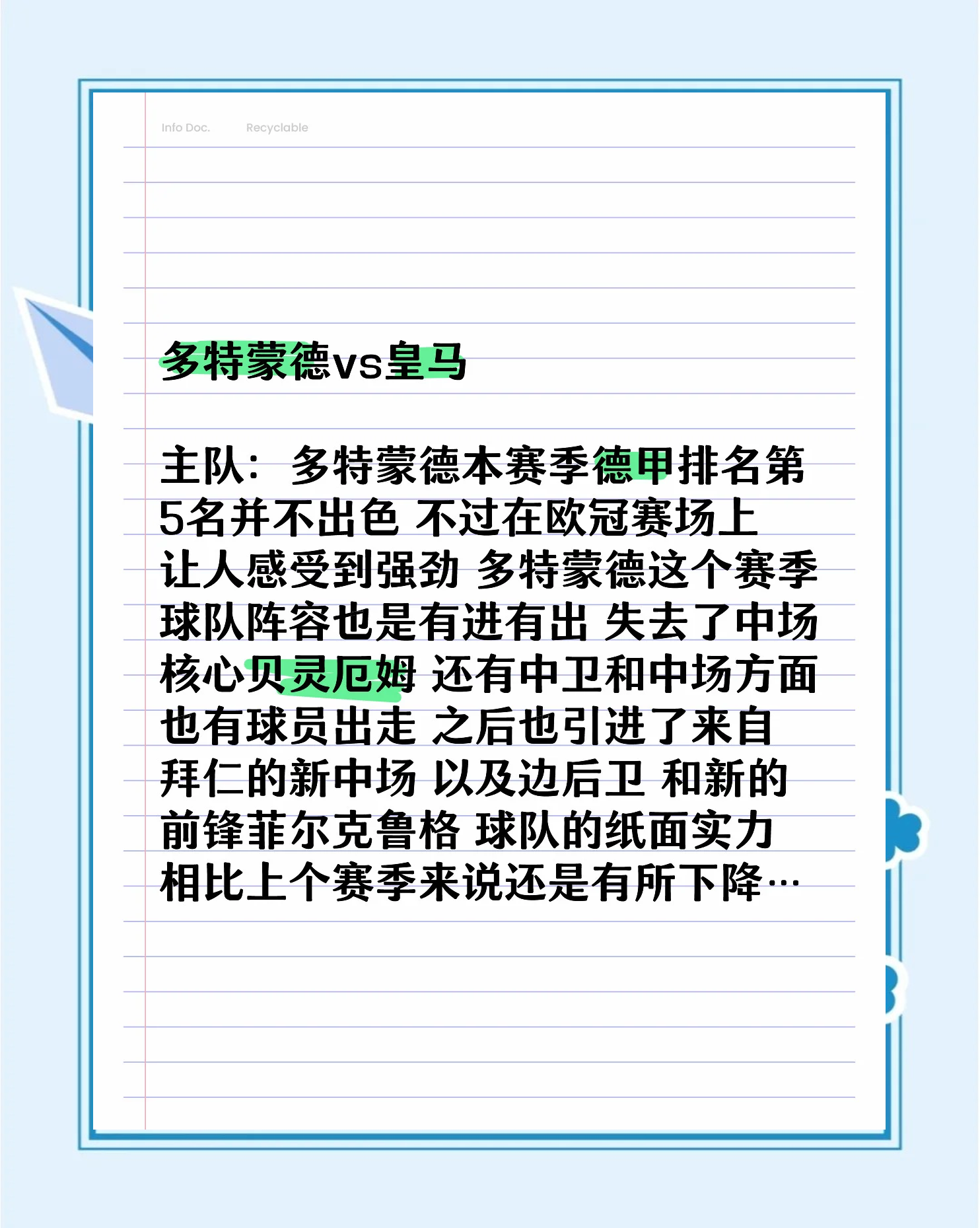 Info Doc.　Recyclable

多特蒙德vs皇马

主队：多特蒙德本赛季德甲排名第5名并不出色 不过在欧冠赛场上让人感受到强劲 多特蒙德这个赛季球队阵容也是有进有出 失去了中场核心贝灵厄姆 还有中卫和中场方面也有球员出走 之后也引进了来自拜仁的新中场 以及边后卫 和新的前锋菲尔克鲁格 球队的纸面实力相比上个赛季来说还是有所下降…